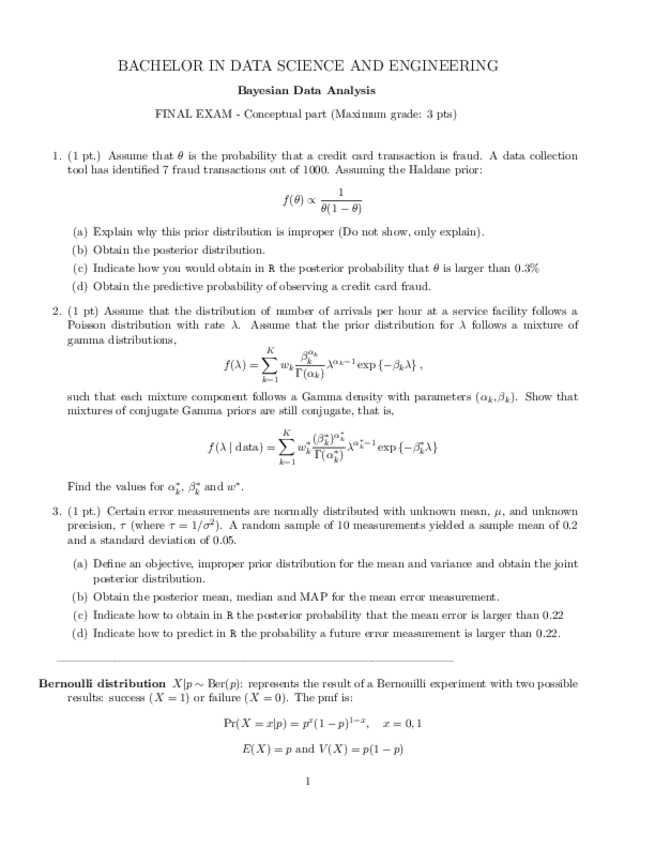 BACHELOR IN DATA SCIENCE AND ENGINEERING

Bayesian Data Analysis

FINAL EXAM - Conceptual part (Maximum grade: 3 pts)

1. (1 pt.) Assume that $\theta$ is the probability that a credit card transaction is fraud. A data collection tool has identified 7 fraud transactions out of 1000. Assuming the Haldane prior:

$$f(\theta) \propto \frac{1}{\theta(1-\theta)}$$

(a) Explain why this prior distribution is improper (Do not show, only explain).

(b) Obtain the posterior distribution.

(c) Indicate how you would obtain in R the posterior probability that $\theta$ is larger than 0.3%

(d) Obtain the predictive probability of observing a credit card fraud.

2. (1 pt) Assume that the distribution of number of arrivals per hour at a service facility follows a Poisson distribution with rate $\lambda$. Assume that the prior distribution for $\lambda$ follows a mixture of gamma distributions,

$$f(\lambda) = \sum_{k=1}^{K} w_k \frac{\beta_k^{\alpha_k}}{\Gamma(\alpha_k)} \lambda^{\alpha_k - 1} \exp\{-\beta_k \lambda\},$$

such that each mixture component follows a Gamma density with parameters $(\alpha_k, \beta_k)$. Show that mixtures of conjugate Gamma priors are still conjugate, that is,

$$f(\lambda \mid \text{data}) = \sum_{k=1}^{K} w_k^* \frac{(\beta_k^*)^{\alpha_k^*}}{\Gamma(\alpha_k^*)} \lambda^{\alpha_k^* - 1} \exp\{-\beta_k^* \lambda\}$$

Find the values for $\alpha_k^*$, $\beta_k^*$ and $w^*$.

3. (1 pt.) Certain error measurements are normally distributed with unknown mean, $\mu$, and unknown precision, $\tau$ (where $\tau = 1/\sigma^2$). A random sample of 10 measurements yielded a sample mean of 0.2 and a standard deviation of 0.05.

(a) Define an objective, improper prior distribution for the mean and variance and obtain the joint posterior distribution.

(b) Obtain the posterior mean, median and MAP for the mean error measurement.

(c) Indicate how to obtain in R the posterior probability that the mean error is larger than 0.22

(d) Indicate how to predict in R the probability a future error measurement is larger than 0.22.

Bernoulli distribution $X|p \sim \text{Ber}(p)$: represents the result of a Bernouilli experiment with two possible results: success $(X = 1)$ or failure $(X = 0)$. The pmf is:

$$\Pr(X = x|p) = p^x(1-p)^{1-x}, \quad x = 0, 1$$

$$E(X) = p \text{ and } V(X) = p(1-p)$$

1